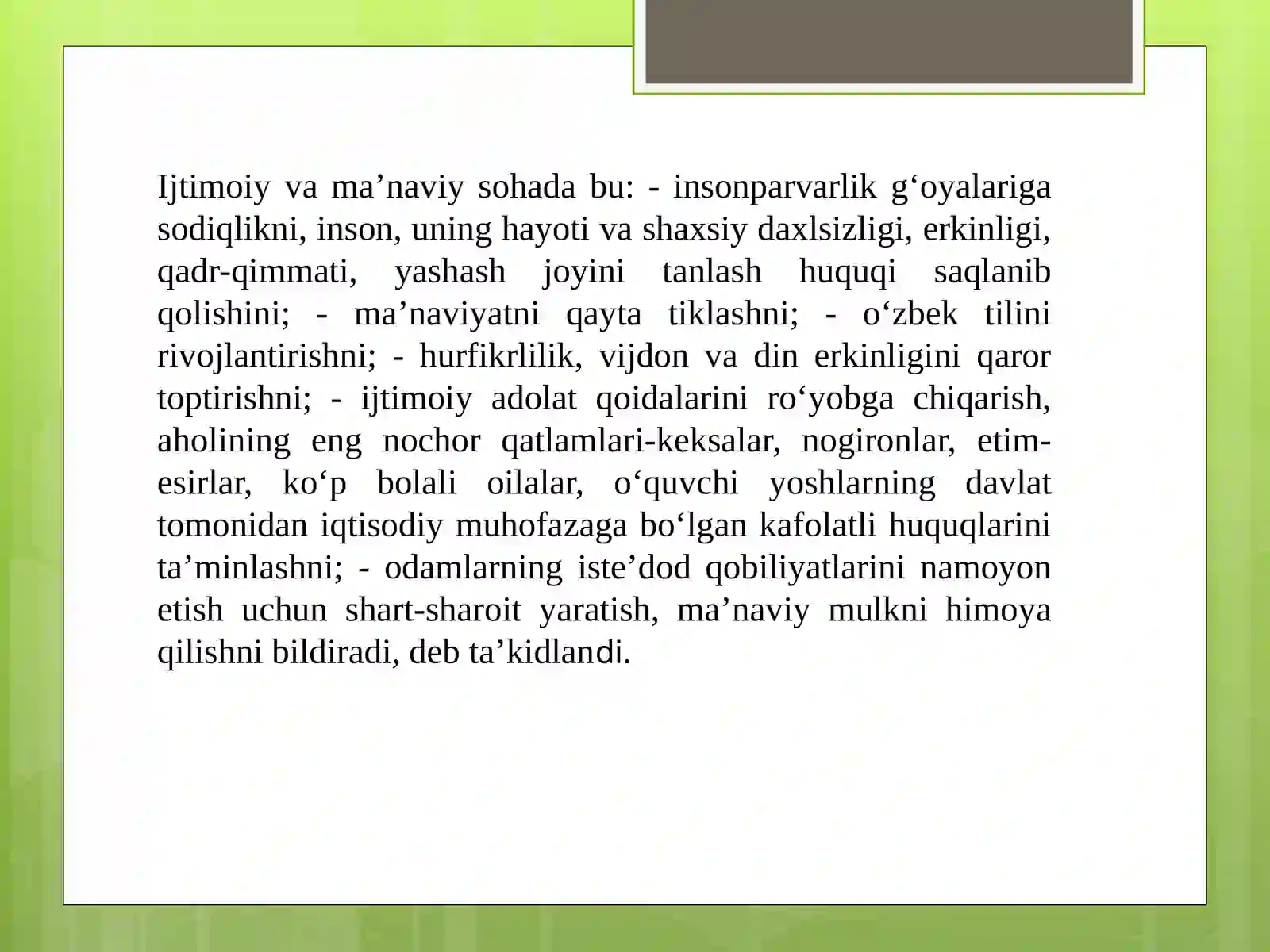 Ijtimoiy va ma’naviy sohada bu: - insonparvarlik g‘oyalariga sodiqlikni, inson, uning hayoti va shaxsiy daxlsizligi, erkinligi, qadr-qimmati, yashash joyini tanlash huquqi saqlanib qolishini; - ma’naviyatni qayta tiklashni; - o‘zbek tilini rivojlantirishni; - hurfikrlilik, vijdon va din erkinligini qaror toptirishni; - ijtimoiy adolat qoidalarini ro‘yobga chiqarish, aholining eng nochor qatlamlari-keksalar, nogironlar, etim-esirlar, ko‘p bolali oilalar, o‘quvchi yoshlarning davlat tomonidan iqtisodiy muhofazaga bo‘lgan kafolatli huquqlarini ta’minlashni; - odamlarning iste’dod qobiliyatlarini namoyon etish uchun shart-sharoit yaratish, ma’naviy mulkni himoya qilishni bildiradi, deb ta’kidlandi.